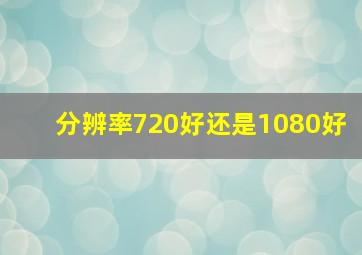 分辨率720好还是1080好